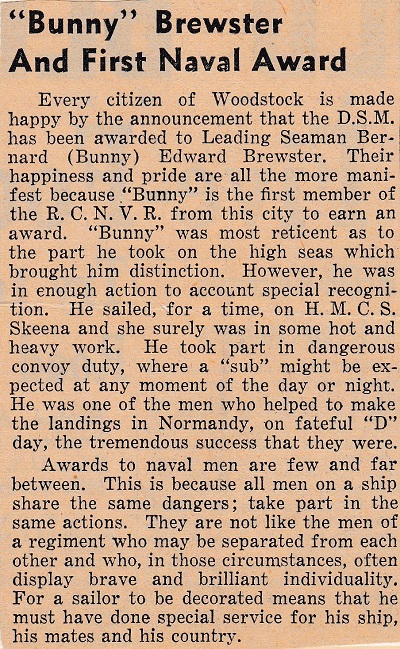 "Bunny" Brewster And First Naval Award

Every citizen of Woodstock is made happy by the announcement that the D.S.M. has been awarded to Leading Seaman Bernard (Bunny) Edward Brewster. Their happiness and pride are all the more manifest because "Bunny" is the first member of the R. C. N. V. R. from this city to earn an award. "Bunny" was most reticent as to the part he took on the high seas which brought him distinction. However, he was in enough action to account special recognition. He sailed, for a time, on H. M. C. S. Skeena and she surely was in some hot and heavy work. He took part in dangerous convoy duty, where a "sub" might be expected at any moment of the day or night. He was one of the men who helped to make the landings in Normandy, on fateful "D" day, the tremendous success that they were.

Awards to naval men are few and far between. This is because all men on a ship share the same dangers; take part in the same actions. They are not like the men of a regiment who may be separated from each other and who, in those circumstances, often display brave and brilliant individuality. For a sailor to be decorated means that he must have done special service for his ship, his mates and his country.